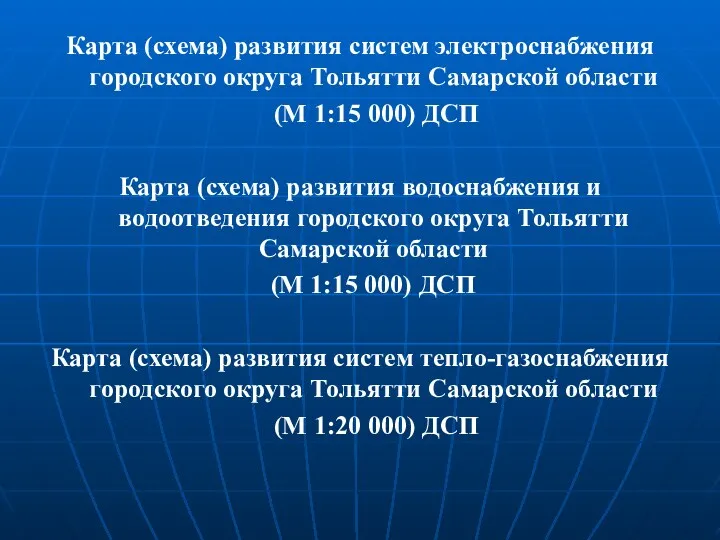 Карта (схема) развития систем электроснабжения городского округа Тольятти Самарской области
(М 1:15 000) ДСП

Карта (схема) развития водоснабжения и водоотведения городского округа Тольятти Самарской области
(М 1:15 000) ДСП

Карта (схема) развития систем тепло-газоснабжения городского округа Тольятти Самарской области
(М 1:20 000) ДСП